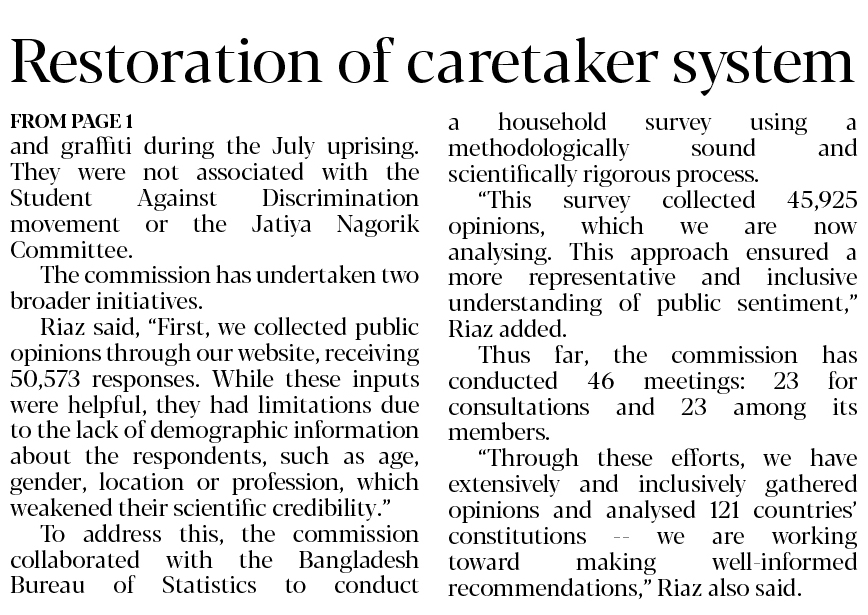 Restoration of caretaker system

FROM PAGE 1
and graffiti during the July uprising. They were not associated with the Student Against Discrimination movement or the Jatiya Nagorik Committee.

The commission has undertaken two broader initiatives.

Riaz said, "First, we collected public opinions through our website, receiving 50,573 responses. While these inputs were helpful, they had limitations due to the lack of demographic information about the respondents, such as age, gender, location or profession, which weakened their scientific credibility."

To address this, the commission collaborated with the Bangladesh Bureau of Statistics to conduct a household survey using a methodologically sound and scientifically rigorous process.

"This survey collected 45,925 opinions, which we are now analysing. This approach ensured a more representative and inclusive understanding of public sentiment," Riaz added.

Thus far, the commission has conducted 46 meetings: 23 for consultations and 23 among its members.

"Through these efforts, we have extensively and inclusively gathered opinions and analysed 121 countries' constitutions -- we are working toward making well-informed recommendations," Riaz also said.